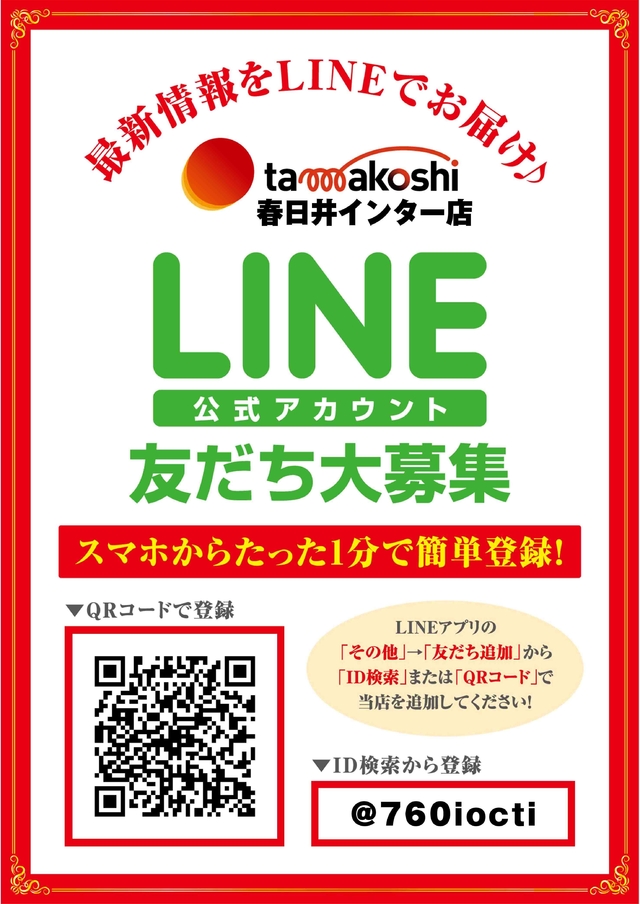 最新情報をLINEでお届け♪

tamakoshi
春日井インター店

LINE
公式アカウント
友だち大募集

スマホからたった1分で簡単登録!

▼QRコードで登録

LINEアプリの「その他」→「友だち追加」から「ID検索」または「QRコード」で当店を追加してください!

▼ID検索から登録

@760iocti